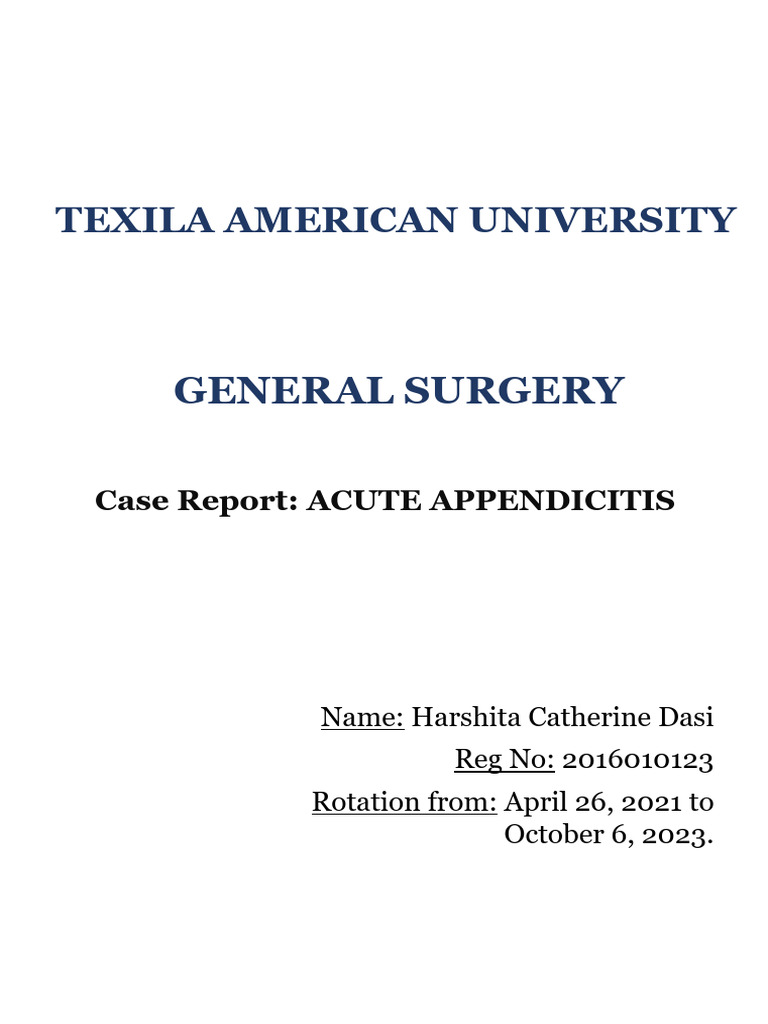 TEXILA AMERICAN UNIVERSITY

GENERAL SURGERY

Case Report: ACUTE APPENDICITIS

Name: Harshita Catherine Dasi
Reg No: 2016010123
Rotation from: April 26, 2021 to October 6, 2023.